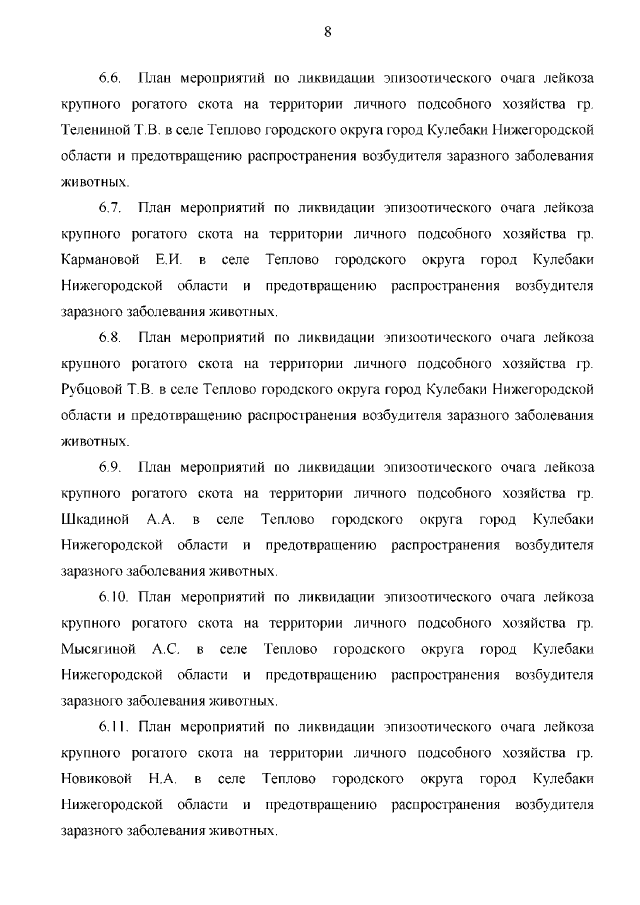 8

6.6. План мероприятий по ликвидации эпизоотического очага лейкоза крупного рогатого скота на территории личного подсобного хозяйства гр. Телениной Т.В. в селе Теплово городского округа город Кулебаки Нижегородской области и предотвращению распространения возбудителя заразного заболевания животных.

6.7. План мероприятий по ликвидации эпизоотического очага лейкоза крупного рогатого скота на территории личного подсобного хозяйства гр. Кармановой Е.И. в селе Теплово городского округа город Кулебаки Нижегородской области и предотвращению распространения возбудителя заразного заболевания животных.

6.8. План мероприятий по ликвидации эпизоотического очага лейкоза крупного рогатого скота на территории личного подсобного хозяйства гр. Рубцовой Т.В. в селе Теплово городского округа город Кулебаки Нижегородской области и предотвращению распространения возбудителя заразного заболевания животных.

6.9. План мероприятий по ликвидации эпизоотического очага лейкоза крупного рогатого скота на территории личного подсобного хозяйства гр. Шкадиной А.А. в селе Теплово городского округа город Кулебаки Нижегородской области и предотвращению распространения возбудителя заразного заболевания животных.

6.10. План мероприятий по ликвидации эпизоотического очага лейкоза крупного рогатого скота на территории личного подсобного хозяйства гр. Мысягиной А.С. в селе Теплово городского округа город Кулебаки Нижегородской области и предотвращению распространения возбудителя заразного заболевания животных.

6.11. План мероприятий по ликвидации эпизоотического очага лейкоза крупного рогатого скота на территории личного подсобного хозяйства гр. Новиковой Н.А. в селе Теплово городского округа город Кулебаки Нижегородской области и предотвращению распространения возбудителя заразного заболевания животных.